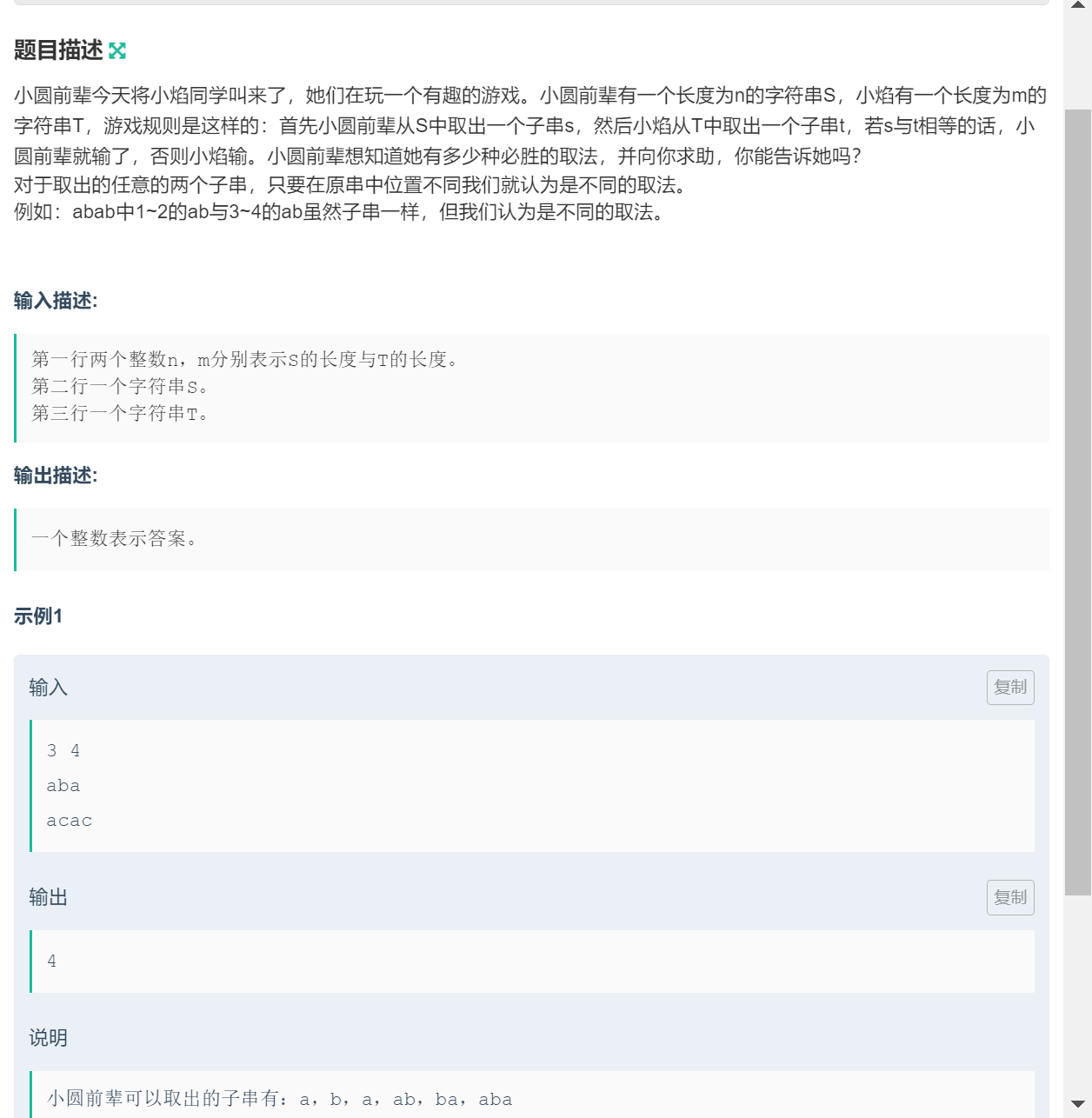 题目描述

小圆前辈今天将小焰同学叫来了，她们在玩一个有趣的游戏。小圆前辈有一个长度为n的字符串S，小焰有一个长度为m的字符串T，游戏规则是这样的：首先小圆前辈从S中取出一个子串s，然后小焰从T中取出一个子串t，若s与t相等的话，小圆前辈就输了，否则小焰输。小圆前辈想知道她有多少种必胜的取法，并向你求助，你能告诉她吗？
对于取出的任意的两个子串，只要在原串中位置不同我们就认为是不同的取法。
例如：abab中1~2的ab与3~4的ab虽然子串一样，但我们认为是不同的取法。

输入描述:

第一行两个整数n，m分别表示S的长度与T的长度。
第二行一个字符串S。
第三行一个字符串T。

输出描述:

一个整数表示答案。

示例1

输入 复制

3 4
aba
acac

输出 复制

4

说明

小圆前辈可以取出的子串有：a，b，a，ab，ba，aba